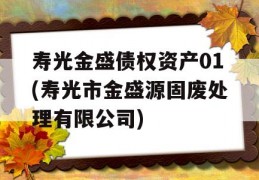 寿光金盛债权资产01(寿光市金盛源固废处理有限公司)